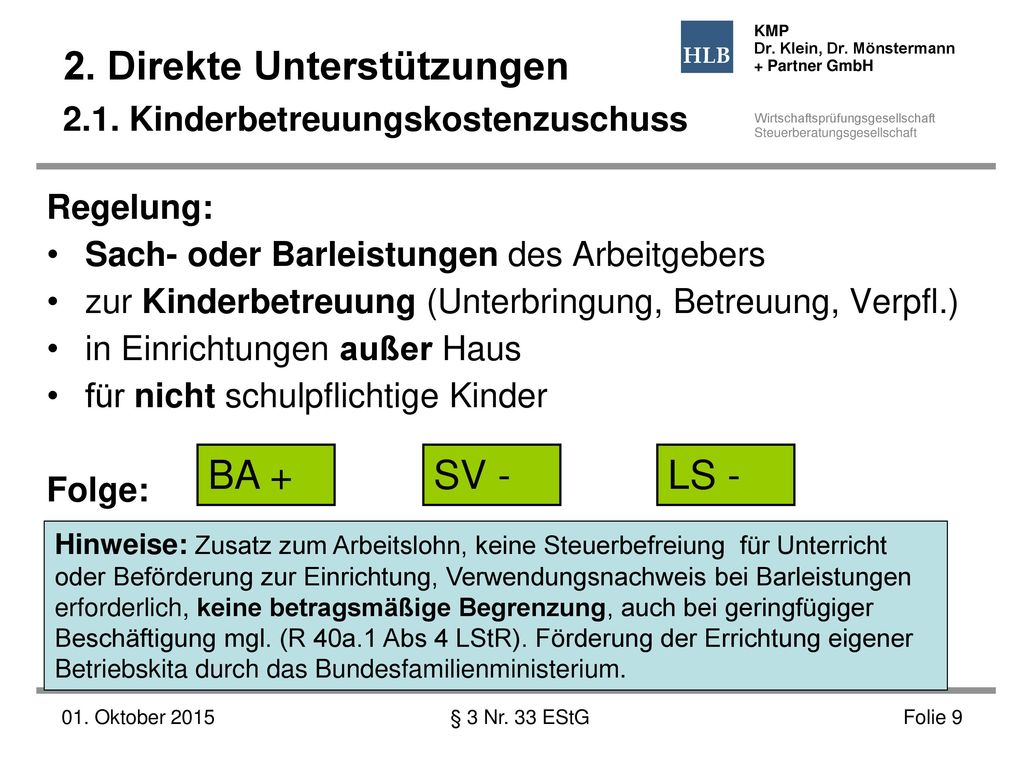 2. Direkte Unterstützungen
2.1. Kinderbetreuungskostenzuschuss

HLB

KMP
Dr. Klein, Dr. Mönstermann
+ Partner GmbH

Wirtschaftsprüfungsgesellschaft
Steuerberatungsgesellschaft

Regelung:
• Sach- oder Barleistungen des Arbeitgebers
• zur Kinderbetreuung (Unterbringung, Betreuung, Verpfl.)
• in Einrichtungen außer Haus
• für nicht schulpflichtige Kinder

Folge:

BA +

SV -

LS -

Hinweise: Zusatz zum Arbeitslohn, keine Steuerbefreiung für Unterricht oder Beförderung zur Einrichtung, Verwendungsnachweis bei Barleistungen erforderlich, keine betragsmäßige Begrenzung, auch bei geringfügiger Beschäftigung mgl. (R 40a.1 Abs 4 LStR). Förderung der Errichtung eigener Betriebskita durch das Bundesfamilienministerium.

01. Oktober 2015

§ 3 Nr. 33 EStG

Folie 9